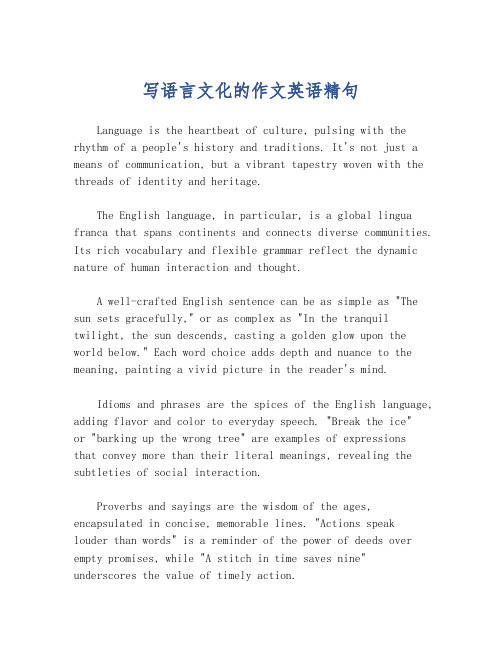 写语言文化的作文英语精句

Language is the heartbeat of culture, pulsing with the rhythm of a people's history and traditions. It's not just a means of communication, but a vibrant tapestry woven with the threads of identity and heritage.

The English language, in particular, is a global lingua franca that spans continents and connects diverse communities. Its rich vocabulary and flexible grammar reflect the dynamic nature of human interaction and thought.

A well-crafted English sentence can be as simple as "The sun sets gracefully," or as complex as "In the tranquil twilight, the sun descends, casting a golden glow upon the world below." Each word choice adds depth and nuance to the meaning, painting a vivid picture in the reader's mind.

Idioms and phrases are the spices of the English language, adding flavor and color to everyday speech. "Break the ice" or "barking up the wrong tree" are examples of expressions that convey more than their literal meanings, revealing the subtleties of social interaction.

Proverbs and sayings are the wisdom of the ages, encapsulated in concise, memorable lines. "Actions speak louder than words" is a reminder of the power of deeds over empty promises, while "A stitch in time saves nine" underscores the value of timely action.